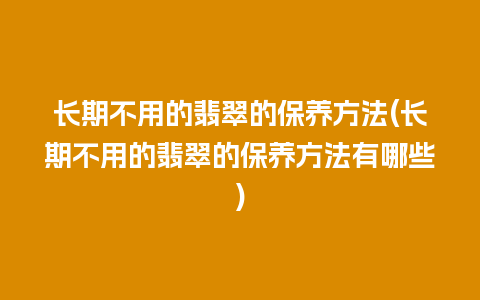 长期不用的翡翠的保养方法(长期不用的翡翠的保养方法有哪些)